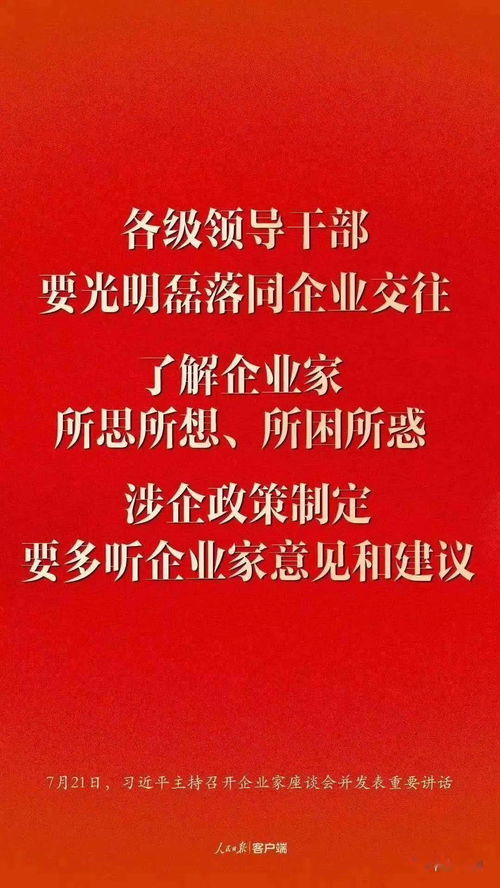 各级领导干部
要光明磊落同企业交往

了解企业家
所思所想、所困所惑

涉企政策制定
要多听企业家意见和建议

7月21日，习近平主持召开企业家座谈会并发表重要讲话

人民日报 客户端